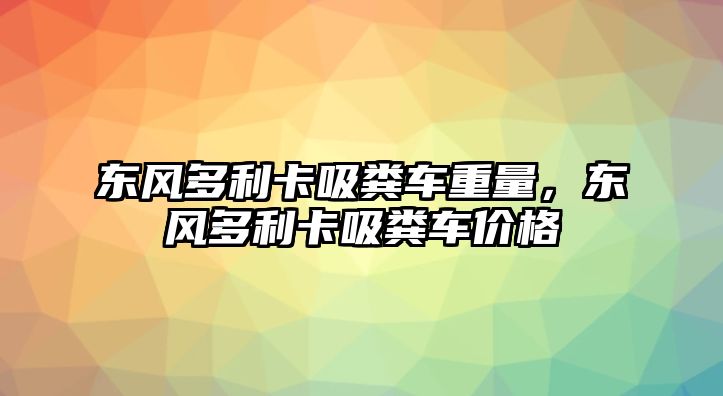 东风多利卡吸粪车重量，东风多利卡吸粪车价格